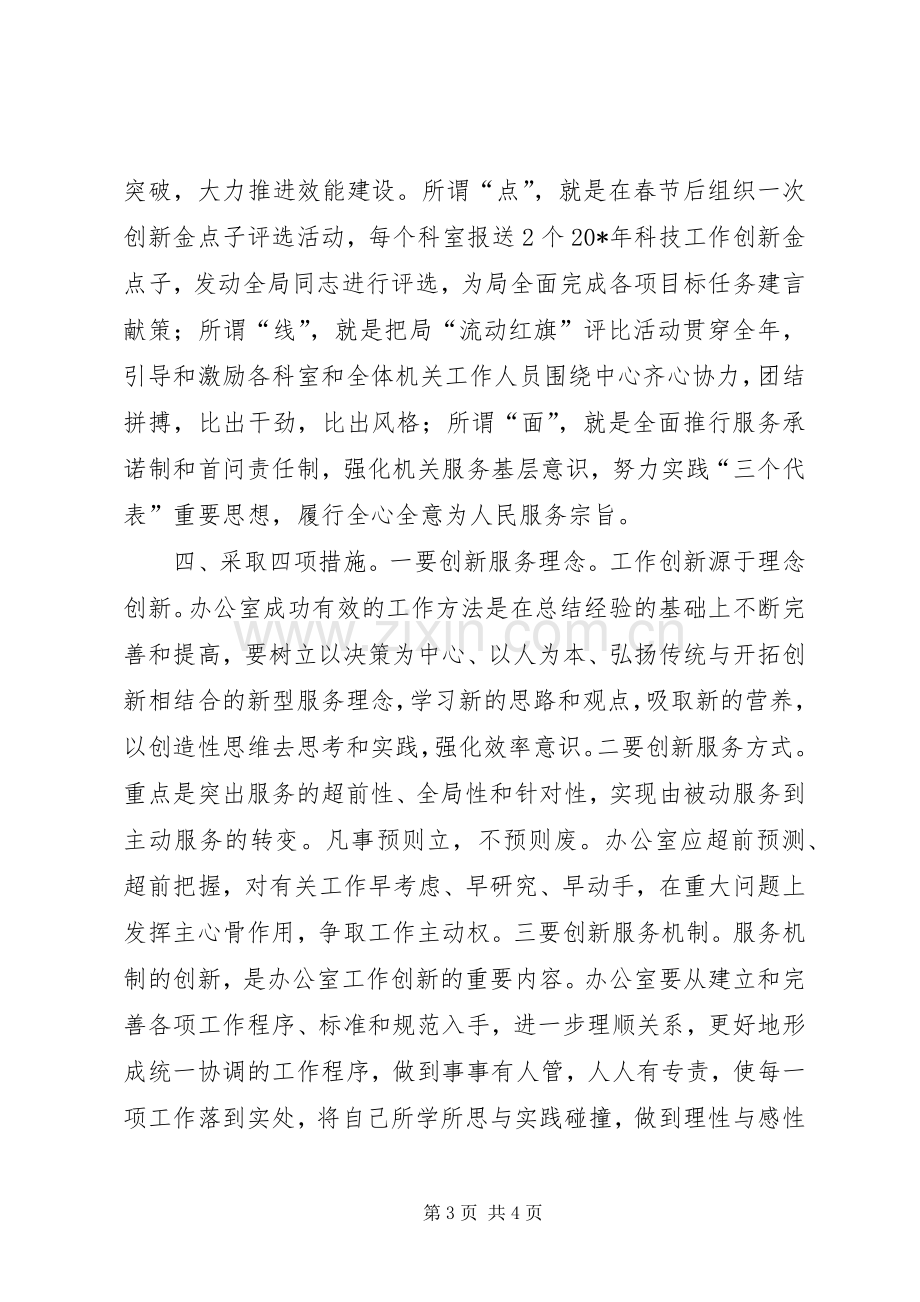 突破，大力推进效能建设。所谓“点”，就是在春节后组织一次创新金点子评选活动，每个科室报送2个20*年科技工作创新金点子，发动全局同志进行评选，为局全面完成各项目标任务建言献策；所谓“线”，就是把局“流动红旗”评比活动贯穿全年，引导和激励各科室和全体机关工作人员围绕中心齐心协力，团结拼搏，比出干劲，比出风格；所谓“面”，就是全面推行服务承诺制和首问责任制，强化机关服务基层意识，努力实践“三个代表”重要思想，履行全心全意为人民服务宗旨。

四、采取四项措施。一要创新服务理念。工作创新源于理念创新。办公室成功有效的工作方法是在总结经验的基础上不断完善和提高，要树立以决策为中心、以人为本、弘扬传统与开拓创新相结合的新型服务理念，学习新的思路和观点，吸取新的营养，以创造性思维去思考和实践，强化效率意识。二要创新服务方式。重点是突出服务的超前性、全局性和针对性，实现由被动服务到主动服务的转变。凡事预则立，不预则废。办公室应超前预测、超前把握，对有关工作早考虑、早研究、早动手，在重大问题上发挥主心骨作用，争取工作主动权。三要创新服务机制。服务机制的创新，是办公室工作创新的重要内容。办公室要从建立和完善各项工作程序、标准和规范入手，进一步理顺关系，更好地形成统一协调的工作程序，做到事事有人管，人人有专责，使每一项工作落到实处，将自己所学所思与实践碰撞，做到理性与感性

第3页 共4页

www.zixin.com.cn